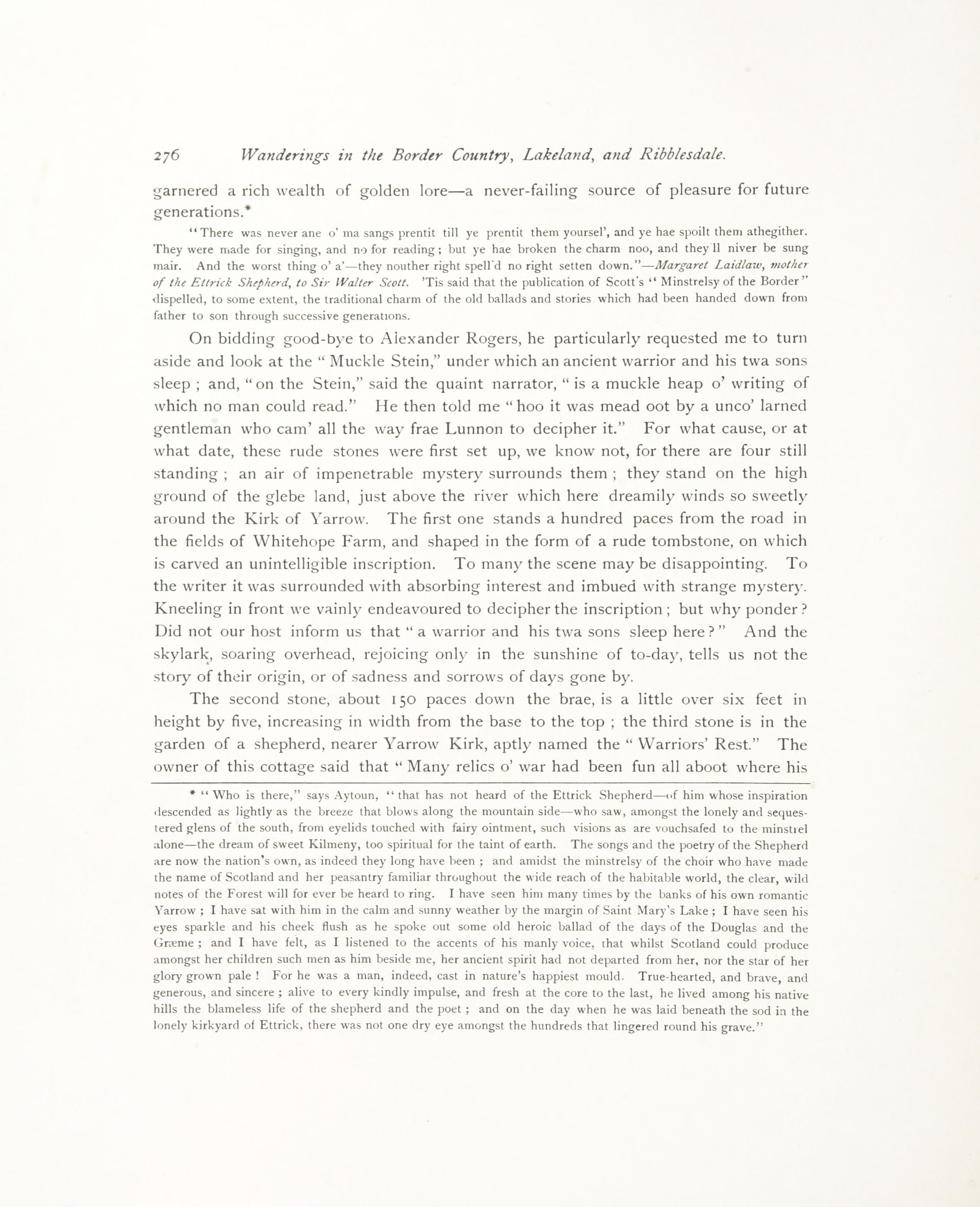 276 Wanderings in the Border Country, Lakeland, and Ribblesdale.

garnered a rich wealth of golden lore—a never-failing source of pleasure for future generations.*

"There was never ane o' ma sangs prentit till ye prentit them yoursel', and ye hae spoilt them athegither. They were made for singing, and no for reading; but ye hae broken the charm noo, and they'll niver be sung mair. And the worst thing o' a'—they nouther right spell'd no right setten down."—Margaret Laidlaw, mother of the Ettrick Shepherd, to Sir Walter Scott. 'Tis said that the publication of Scott's "Minstrelsy of the Border" dispelled, to some extent, the traditional charm of the old ballads and stories which had been handed down from father to son through successive generations.

On bidding good-bye to Alexander Rogers, he particularly requested me to turn aside and look at the "Muckle Stein," under which an ancient warrior and his twa sons sleep; and, "on the Stein," said the quaint narrator, "is a muckle heap o' writing of which no man could read." He then told me "hoo it was mead oot by a unco' larned gentleman who cam' all the way frae Lunnon to decipher it." For what cause, or at what date, these rude stones were first set up, we know not, for there are four still standing; an air of impenetrable mystery surrounds them; they stand on the high ground of the glebe land, just above the river which here dreamily winds so sweetly around the Kirk of Yarrow. The first one stands a hundred paces from the road in the fields of Whitehope Farm, and shaped in the form of a rude tombstone, on which is carved an unintelligible inscription. To many the scene may be disappointing. To the writer it was surrounded with absorbing interest and imbued with strange mystery. Kneeling in front we vainly endeavoured to decipher the inscription; but why ponder? Did not our host inform us that "a warrior and his twa sons sleep here?" And the skylark, soaring overhead, rejoicing only in the sunshine of to-day, tells us not the story of their origin, or of sadness and sorrows of days gone by.

The second stone, about 150 paces down the brae, is a little over six feet in height by five, increasing in width from the base to the top; the third stone is in the garden of a shepherd, nearer Yarrow Kirk, aptly named the "Warriors' Rest." The owner of this cottage said that "Many relics o' war had been fun all aboot where his

* "Who is there," says Aytoun, "that has not heard of the Ettrick Shepherd—of him whose inspiration descended as lightly as the breeze that blows along the mountain side—who saw, amongst the lonely and sequestered glens of the south, from eyelids touched with fairy ointment, such visions as are vouchsafed to the minstrel alone—the dream of sweet Kilmeny, too spiritual for the taint of earth. The songs and the poetry of the Shepherd are now the nation's own, as indeed they long have been; and amidst the minstrelsy of the choir who have made the name of Scotland and her peasantry familiar throughout the wide reach of the habitable world, the clear, wild notes of the Forest will for ever be heard to ring. I have seen him many times by the banks of his own romantic Yarrow; I have sat with him in the calm and sunny weather by the margin of Saint Mary's Lake; I have seen his eyes sparkle and his cheek flush as he spoke out some old heroic ballad of the days of the Douglas and the Græme; and I have felt, as I listened to the accents of his manly voice, that whilst Scotland could produce amongst her children such men as him beside me, her ancient spirit had not departed from her, nor the star of her glory grown pale! For he was a man, indeed, cast in nature's happiest mould. True-hearted, and brave, and generous, and sincere; alive to every kindly impulse, and fresh at the core to the last, he lived among his native hills the blameless life of the shepherd and the poet; and on the day when he was laid beneath the sod in the lonely kirkyard of Ettrick, there was not one dry eye amongst the hundreds that lingered round his grave."